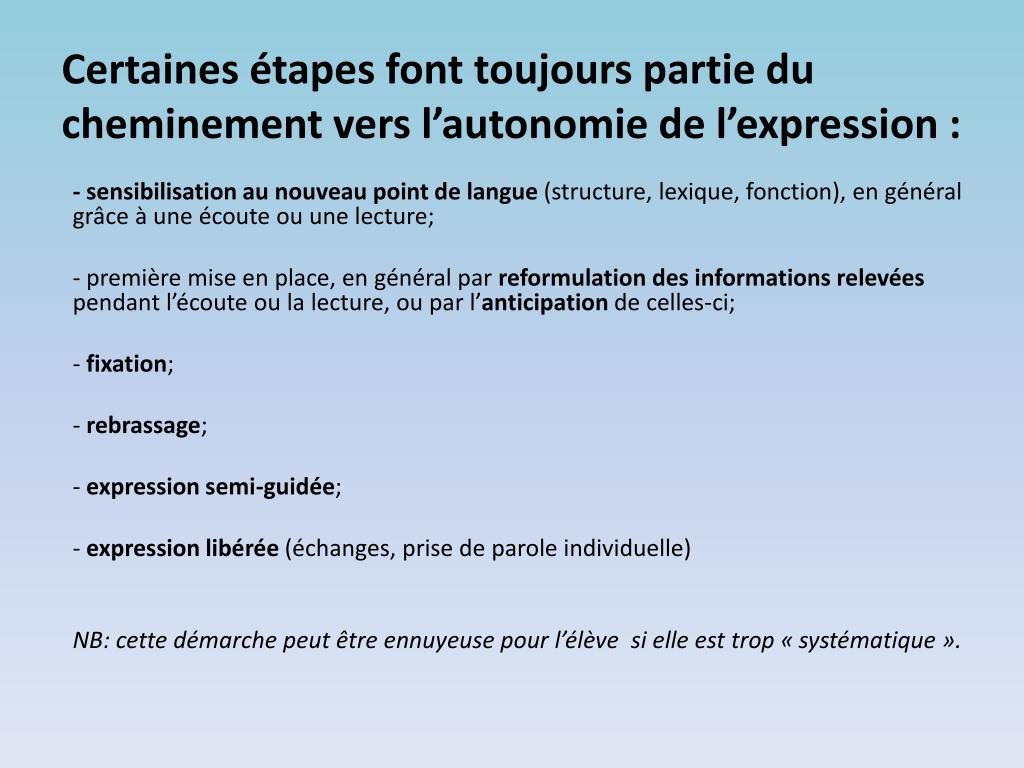 Certaines étapes font toujours partie du cheminement vers l’autonomie de l’expression :

- sensibilisation au nouveau point de langue (structure, lexique, fonction), en général grâce à une écoute ou une lecture;

- première mise en place, en général par reformulation des informations relevées pendant l’écoute ou la lecture, ou par l’anticipation de celles-ci;

- fixation;

- rebrassage;

- expression semi-guidée;

- expression libérée (échanges, prise de parole individuelle)

NB: cette démarche peut être ennuyeuse pour l’élève si elle est trop « systématique ».